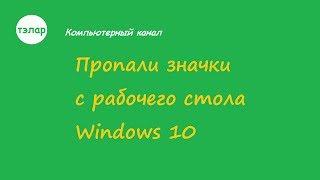 тэлар

Компьютерный канал

Пропали значки с рабочего стола Windows 10